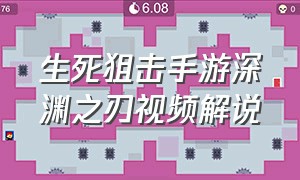 76

6.08

0

生死狙击手游深渊之刃视频解说